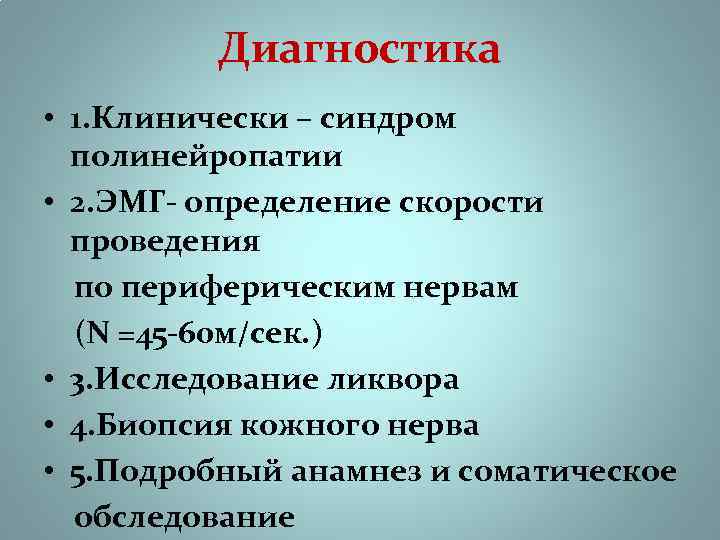 Диагностика

• 1.Клинически – синдром полинейропатии
• 2.ЭМГ- определение скорости проведения

по периферическим нервам

(N =45-60м/сек.)

• 3.Исследование ликвора
• 4.Биопсия кожного нерва
• 5.Подробный анамнез и соматическое

обследование